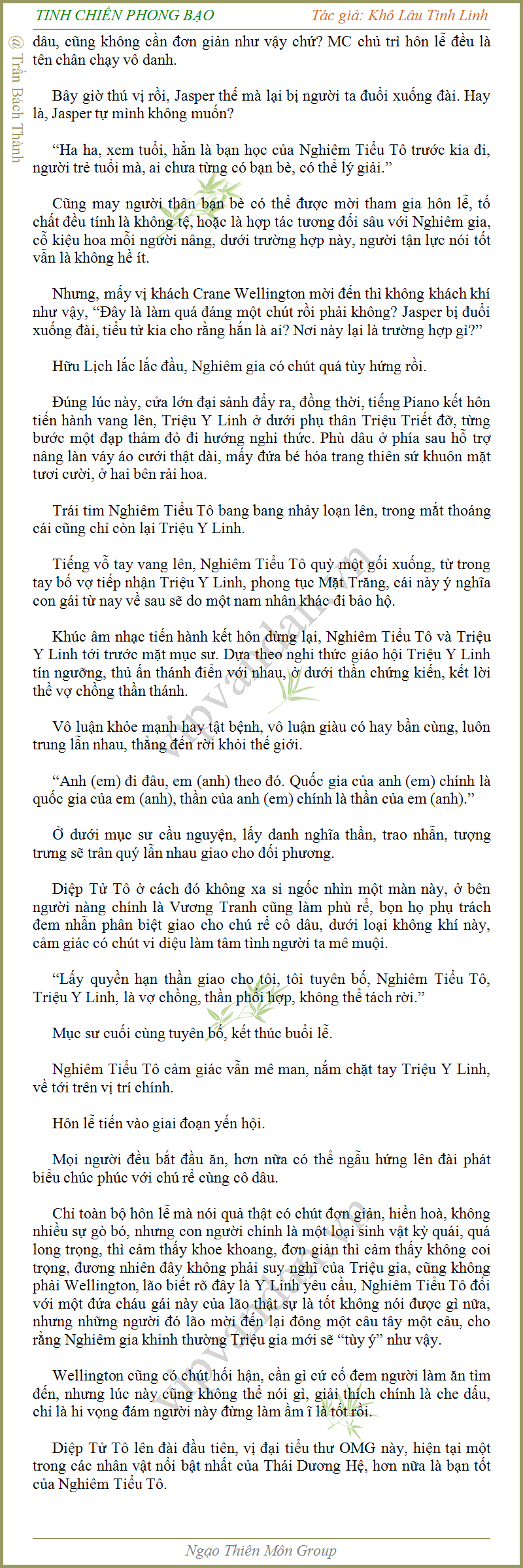 TINH CHIẾN PHONG BẠO

Tác giả: Khô Lâu Tinh Linh

@ Trần Bách Thành

dâu, cũng không cần đơn giản như vậy chứ? MC chủ trì hôn lễ đều là tên chân chạy vô danh.

Bây giờ thú vị rồi, Jasper thế mà lại bị người ta đuổi xuống đài. Hay là, Jasper tự mình không muốn?

“Ha ha, xem tuổi, hắn là bạn học của Nghiêm Tiểu Tô trước kia đi, người trẻ tuổi mà, ai chưa từng có bạn bè, có thể lý giải.”

Cũng may người thân bạn bè có thể được mời tham gia hôn lễ, tố chất đều tính là không tệ, hoặc là hợp tác tương đối sâu với Nghiêm gia, cỗ kiệu hoa mỗi người nâng, dưới trường hợp này, người tận lực nói tốt vẫn là không hề ít.

Nhưng, mấy vị khách Crane Wellington mời đến thì không khách khí như vậy, “Đây là làm quá đáng một chút rồi phải không? Jasper bị đuổi xuống đài, tiểu tử kia cho rằng hắn là ai? Nơi này lại là trường hợp gì?”

Hữu Lịch lắc lắc đầu, Nghiêm gia có chút quá tùy hứng rồi.

Đúng lúc này, cửa lớn đại sảnh đẩy ra, đồng thời, tiếng Piano kết hôn tiến hành vang lên, Triệu Y Linh ở dưới phụ thân Triệu Triết đỡ, từng bước một đạp thảm đỏ đi hướng nghi thức. Phù dâu ở phía sau hỗ trợ nâng làn váy áo cưới thật dài, mấy đứa bé hóa trang thiên sứ khuôn mặt tươi cười, ở hai bên rải hoa.

Trái tim Nghiêm Tiểu Tô bang bang nhảy loạn lên, trong mắt thoáng cái cũng chỉ còn lại Triệu Y Linh.

Tiếng vỗ tay vang lên, Nghiêm Tiểu Tô quỳ một gối xuống, từ trong tay bố vợ tiếp nhận Triệu Y Linh, phong tục Mặt Trăng, cái này ý nghĩa con gái từ nay về sau sẽ do một nam nhân khác đi bảo hộ.

Khúc âm nhạc tiến hành kết hôn dừng lại, Nghiêm Tiểu Tô và Triệu Y Linh tới trước mặt mục sư. Dựa theo nghi thức giáo hội Triệu Y Linh tín ngưỡng, thủ ấn thánh điển với nhau, ở dưới thần chứng kiến, kết lời thề vợ chồng thần thánh.

Vô luận khỏe mạnh hay tật bệnh, vô luận giàu có hay bần cùng, luôn trung lẫn nhau, thẳng đến rời khỏi thế giới.

“Anh (em) đi đâu, em (anh) theo đó. Quốc gia của anh (em) chính là quốc gia của em (anh), thần của anh (em) chính là thần của em (anh).”

Ở dưới mục sư cầu nguyện, lấy danh nghĩa thần, trao nhẫn, tượng trưng sẽ trân quý lẫn nhau giao cho đối phương.

Diệp Tử Tô ở cách đó không xa si ngốc nhìn một màn này, ở bên người nàng chính là Vương Tranh cũng làm phù rể, bọn họ phụ trách đem nhẫn phân biệt giao cho chú rể cô dâu, dưới loại không khí này, cảm giác có chút vi diệu làm tâm tình người ta mê muội.

“Lấy quyền hạn thần giao cho tôi, tôi tuyên bố, Nghiêm Tiểu Tô, Triệu Y Linh, là vợ chồng, thần phối hợp, không thể tách rời.”

Mục sư cuối cùng tuyên bố, kết thúc buổi lễ.

Nghiêm Tiểu Tô cảm giác vẫn mê man, nắm chặt tay Triệu Y Linh, về tới trên vị trí chính.

Hôn lễ tiến vào giai đoạn yến hội.

Mọi người đều bắt đầu ăn, hơn nữa có thể ngẫu hứng lên đài phát biểu chúc phúc với chú rể cùng cô dâu.

Chỉ toàn bộ hôn lễ mà nói quả thật có chút đơn giản, hiền hoà, không nhiều sự gò bó, nhưng con người chính là một loại sinh vật kỳ quái, quá long trọng, thì cảm thấy khoe khoang, đơn giản thì cảm thấy không coi trọng, đương nhiên đây không phải suy nghĩ của Triệu gia, cũng không phải Wellington, lão biết rõ đây là Y Linh yêu cầu, Nghiêm Tiểu Tô đối với một đứa cháu gái này của lão thật sự là tốt không nói được gì nữa, nhưng những người đó lão mời đến lại đông một câu tây một câu, cho rằng Nghiêm gia khinh thường Triệu gia mới sẽ “tùy ý” như vậy.

Wellington cũng có chút hối hận, cần gì cứ cố đem người làm ăn tìm đến, nhưng lúc này cũng không thể nói gì, giải thích chính là che dấu, chỉ là hi vọng đám người này đừng làm ầm ĩ là tốt rồi.

Diệp Tử Tô lên đài đầu tiên, vị đại tiểu thư OMG này, hiện tại một trong các nhân vật nổi bật nhất của Thái Dương Hệ, hơn nữa là bạn tốt của Nghiêm Tiểu Tô.

Ngạo Thiên Môn Group